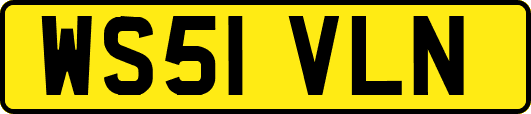 WS51 VLN